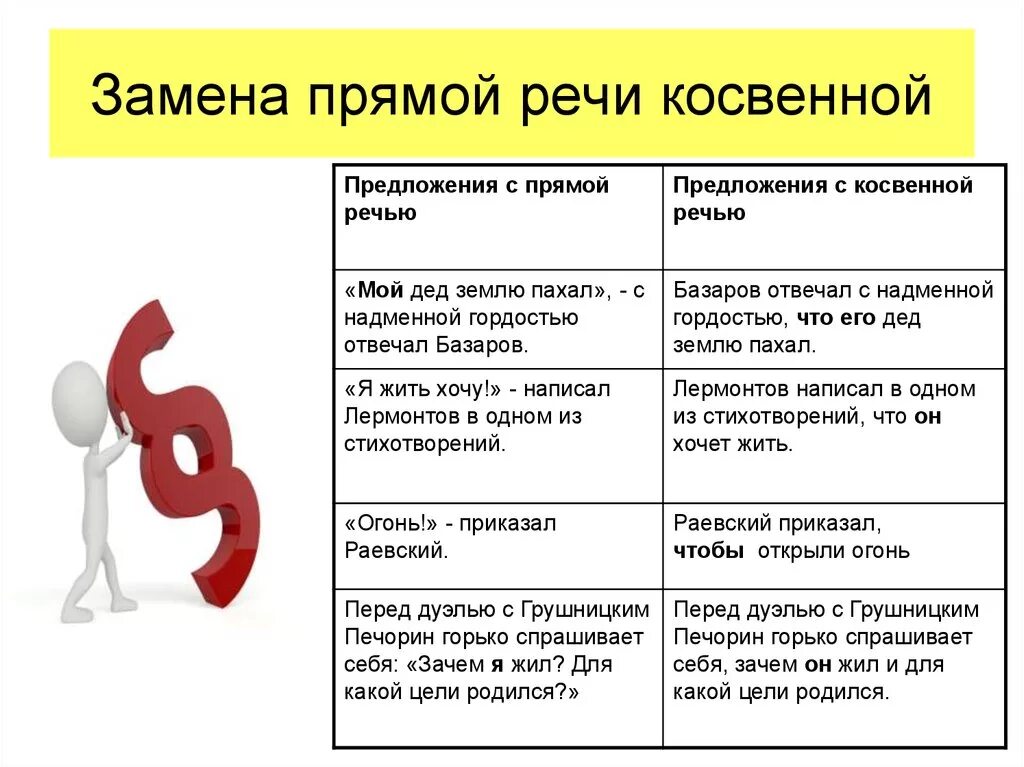 Замена прямой речи косвенной

| Предложения с прямой речью | Предложения с косвенной речью |
|---|---|
| «Мой дед землю пахал», - с надменной гордостью отвечал Базаров. | Базаров отвечал с надменной гордостью, что его дед землю пахал. |
| «Я жить хочу!» - написал Лермонтов в одном из стихотворений. | Лермонтов написал в одном из стихотворений, что он хочет жить. |
| «Огонь!» - приказал Раевский. | Раевский приказал, чтобы открыли огонь |
| Перед дуэлью с Грушницким Печорин горько спрашивает себя: «Зачем я жил? Для какой цели родился?» | Перед дуэлью с Грушницким Печорин горько спрашивает себя, зачем он жил и для какой цели родился. |